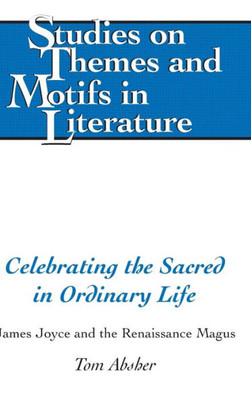 Studies on
Themes and
Motifs in
Literature

Celebrating the Sacred
in Ordinary Life

James Joyce and the Renaissance Magus

Tom Absher